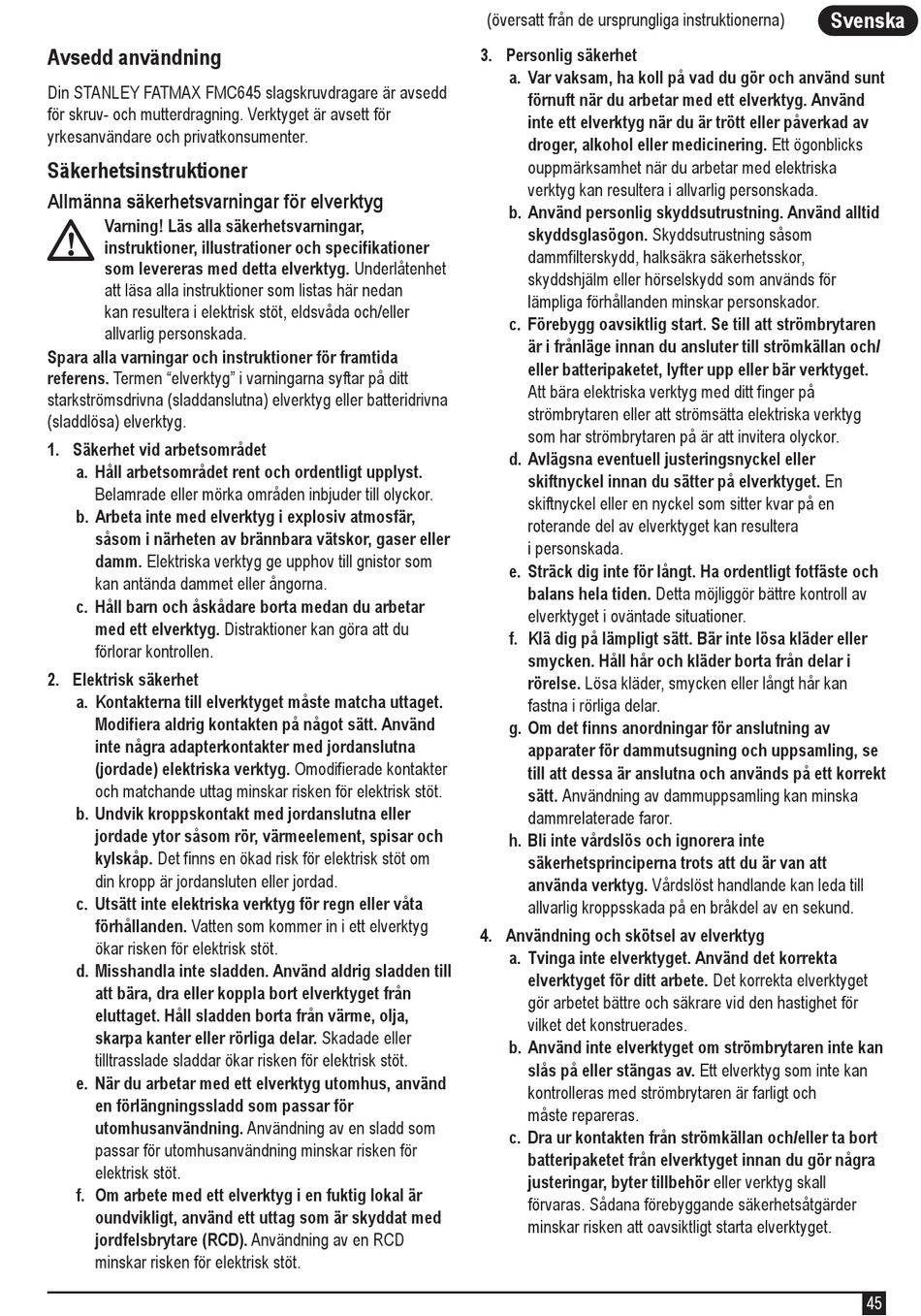 (översatt från de ursprungliga instruktionerna)

Svenska

Avsedd användning

Din STANLEY FATMAX FMC645 slagskruvdragare är avsedd för skruv- och mutterdragning. Verktyget är avsett för yrkesanvändare och privatkonsumenter.

Säkerhetsinstruktioner

Allmänna säkerhetsvarningar för elverktyg

Varning! Läs alla säkerhetsvarningar, instruktioner, illustrationer och specifikationer som levereras med detta elverktyg. Underlåtenhet att läsa alla instruktioner som listas här nedan kan resultera i elektrisk stöt, eldsvåda och/eller allvarlig personskada.

Spara alla varningar och instruktioner för framtida referens. Termen "elverktyg" i varningarna syftar på ditt starkströmsdrivna (sladdanslutna) elverktyg eller batteridrivna (sladdlösa) elverktyg.

1. Säkerhet vid arbetsområdet
a. Håll arbetsområdet rent och ordentligt upplyst. Belamrade eller mörka områden inbjuder till olyckor.
b. Arbeta inte med elverktyg i explosiv atmosfär, såsom i närheten av brännbara vätskor, gaser eller damm. Elektriska verktyg ge upphov till gnistor som kan antända dammet eller ångorna.
c. Håll barn och åskådare borta medan du arbetar med ett elverktyg. Distraktioner kan göra att du förlorar kontrollen.

2. Elektrisk säkerhet
a. Kontakterna till elverktyget måste matcha uttaget. Modifiera aldrig kontakten på något sätt. Använd inte några adapterkontakter med jordanslutna (jordade) elektriska verktyg. Omodifierade kontakter och matchande uttag minskar risken för elektrisk stöt.
b. Undvik kroppskontakt med jordanslutna eller jordade ytor såsom rör, värmeelement, spisar och kylskåp. Det finns en ökad risk för elektrisk stöt om din kropp är jordansluten eller jordad.
c. Utsätt inte elektriska verktyg för regn eller våta förhållanden. Vatten som kommer in i ett elverktyg ökar risken för elektrisk stöt.
d. Misshandla inte sladden. Använd aldrig sladden till att bära, dra eller koppla bort elverktyget från eluttaget. Håll sladden borta från värme, olja, skarpa kanter eller rörliga delar. Skadade eller tilltrasslade sladdar ökar risken för elektrisk stöt.
e. När du arbetar med ett elverktyg utomhus, använd en förlängningssladd som passar för utomhusanvändning. Användning av en sladd som passar för utomhusanvändning minskar risken för elektrisk stöt.
f. Om arbete med ett elverktyg i en fuktig lokal är oundvikligt, använd ett uttag som är skyddat med jordfelsbrytare (RCD). Användning av en RCD minskar risken för elektrisk stöt.

3. Personlig säkerhet
a. Var vaksam, ha koll på vad du gör och använd sunt förnuft när du arbetar med ett elverktyg. Använd inte ett elverktyg när du är trött eller påverkad av droger, alkohol eller medicinering. Ett ögonblicks ouppmärksamhet när du arbetar med elektriska verktyg kan resultera i allvarlig personskada.
b. Använd personlig skyddsutrustning. Använd alltid skyddsglasögon. Skyddsutrustning såsom dammfilterskydd, halksäkra säkerhetsskor, skyddshjälm eller hörselskydd som används för lämpliga förhållanden minskar personskador.
c. Förebygg oavsiktlig start. Se till att strömbrytaren är i frånläge innan du ansluter till strömkällan och/eller batteripaketet, lyfter upp eller bär verktyget. Att bära elektriska verktyg med ditt finger på strömbrytaren eller att strömsätta elektriska verktyg som har strömbrytaren på är att invitera olyckor.
d. Avlägsna eventuell justeringsnyckel eller skiftnyckel innan du sätter på elverktyget. En skiftnyckel eller en nyckel som sitter kvar på en roterande del av elverktyget kan resultera i personskada.
e. Sträck dig inte för långt. Ha ordentligt fotfäste och balans hela tiden. Detta möjliggör bättre kontroll av elverktyget i oväntade situationer.
f. Klä dig på lämpligt sätt. Bär inte lösa kläder eller smycken. Håll hår och kläder borta från delar i rörelse. Lösa kläder, smycken eller långt hår kan fastna i rörliga delar.
g. Om det finns anordningar för anslutning av apparater för dammutsugning och uppsamling, se till att dessa är anslutna och används på ett korrekt sätt. Användning av dammuppsamling kan minska dammrelaterade faror.
h. Bli inte vårdslös och ignorera inte säkerhetsprinciperna trots att du är van att använda verktyg. Vårdslöst handlande kan leda till allvarlig kroppsskada på en bråkdel av en sekund.

4. Användning och skötsel av elverktyg
a. Tvinga inte elverktyget. Använd det korrekta elverktyget för ditt arbete. Det korrekta elverktyget gör arbetet bättre och säkrare vid den hastighet för vilket det konstruerades.
b. Använd inte elverktyget om strömbrytaren inte kan slås på eller stängas av. Ett elverktyg som inte kan kontrolleras med strömbrytaren är farligt och måste repareras.
c. Dra ur kontakten från strömkällan och/eller ta bort batteripaketet från elverktyget innan du gör några justeringar, byter tillbehör eller verktyg skall förvaras. Sådana förebyggande säkerhetsåtgärder minskar risken att oavsiktligt starta elverktyget.

45